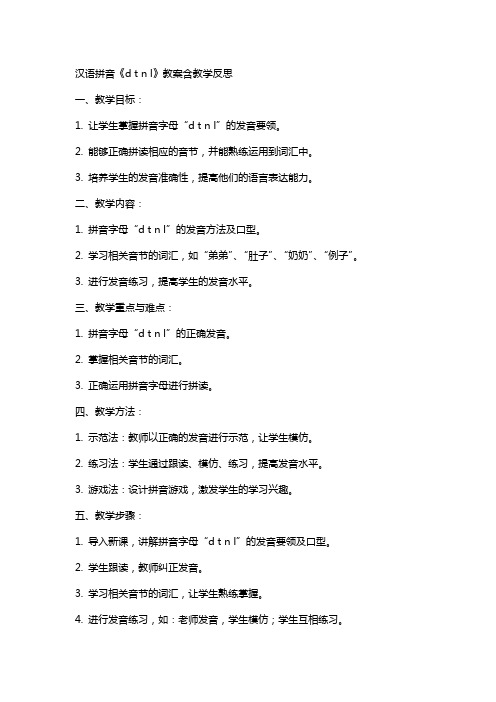 汉语拼音《d t n l》教案含教学反思

一、教学目标：

1. 让学生掌握拼音字母“d t n l”的发音要领。

2. 能够正确拼读相应的音节，并能熟练运用到词汇中。

3. 培养学生的发音准确性，提高他们的语言表达能力。

二、教学内容：

1. 拼音字母“d t n l”的发音方法及口型。

2. 学习相关音节的词汇，如“弟弟”、“肚子”、“奶奶”、“例子”。

3. 进行发音练习，提高学生的发音水平。

三、教学重点与难点：

1. 拼音字母“d t n l”的正确发音。

2. 掌握相关音节的词汇。

3. 正确运用拼音字母进行拼读。

四、教学方法：

1. 示范法：教师以正确的发音进行示范，让学生模仿。

2. 练习法：学生通过跟读、模仿、练习，提高发音水平。

3. 游戏法：设计拼音游戏，激发学生的学习兴趣。

五、教学步骤：

1. 导入新课，讲解拼音字母“d t n l”的发音要领及口型。

2. 学生跟读，教师纠正发音。

3. 学习相关音节的词汇，让学生熟练掌握。

4. 进行发音练习，如：老师发音，学生模仿；学生互相练习。